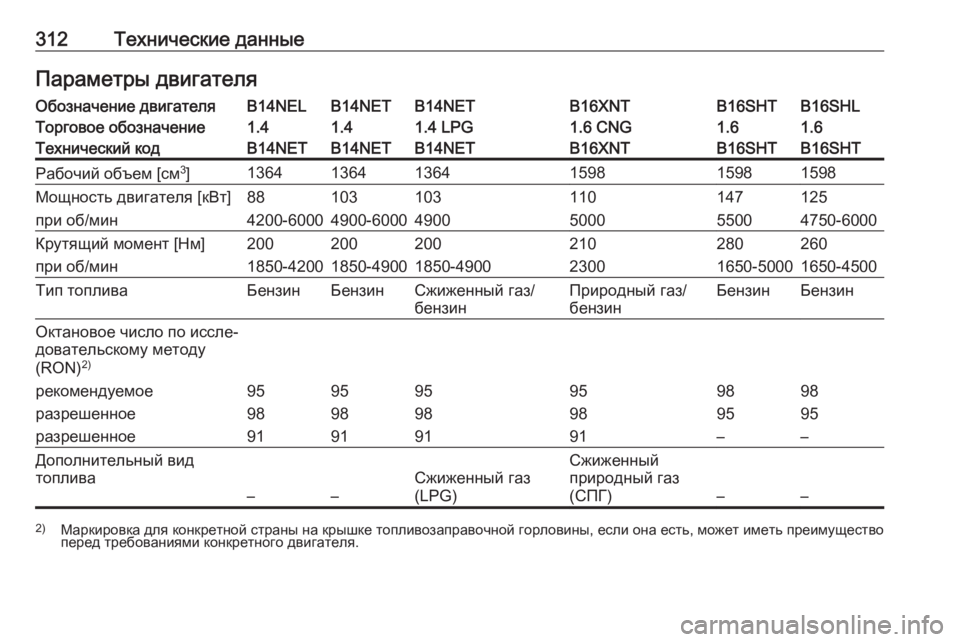 312 Технические данные

Параметры двигателя

| Обозначение двигателя | B14NEL | B14NET | B14NET | B16XNT | B16SHT | B16SHL |
|---|---|---|---|---|---|---|
| Торговое обозначение | 1.4 | 1.4 | 1.4 LPG | 1.6 CNG | 1.6 | 1.6 |
| Технический код | B14NET | B14NET | B14NET | B16XNT | B16SHT | B16SHT |
| Рабочий объем [см$^3$] | 1364 | 1364 | 1364 | 1598 | 1598 | 1598 |
| Мощность двигателя [кВт] | 88 | 103 | 103 | 110 | 147 | 125 |
| при об/мин | 4200-6000 | 4900-6000 | 4900 | 5000 | 5500 | 4750-6000 |
| Крутящий момент [Нм] | 200 | 200 | 200 | 210 | 280 | 260 |
| при об/мин | 1850-4200 | 1850-4900 | 1850-4900 | 2300 | 1650-5000 | 1650-4500 |
| Тип топлива | Бензин | Бензин | Сжиженный газ/ бензин | Природный газ/ бензин | Бензин | Бензин |
| Октановое число по исследовательскому методу (RON)$^{2)}$ | | | | | | |
| рекомендуемое | 95 | 95 | 95 | 95 | 98 | 98 |
| разрешенное | 98 | 98 | 98 | 98 | 95 | 95 |
| разрешенное | 91 | 91 | 91 | 91 | – | – |
| Дополнительный вид топлива | – | – | Сжиженный газ (LPG) | Сжиженный природный газ (СПГ) | – | – |

$^{2)}$ Маркировка для конкретной страны на крышке топливозаправочной горловины, если она есть, может иметь преимущество перед требованиями конкретного двигателя.

carmanualsonline.info